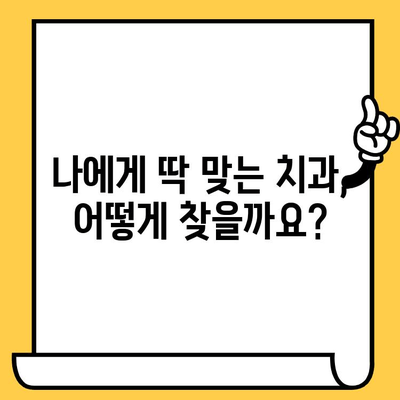 나에게 딱 맞는 치과,
어떻게 찾을까요?